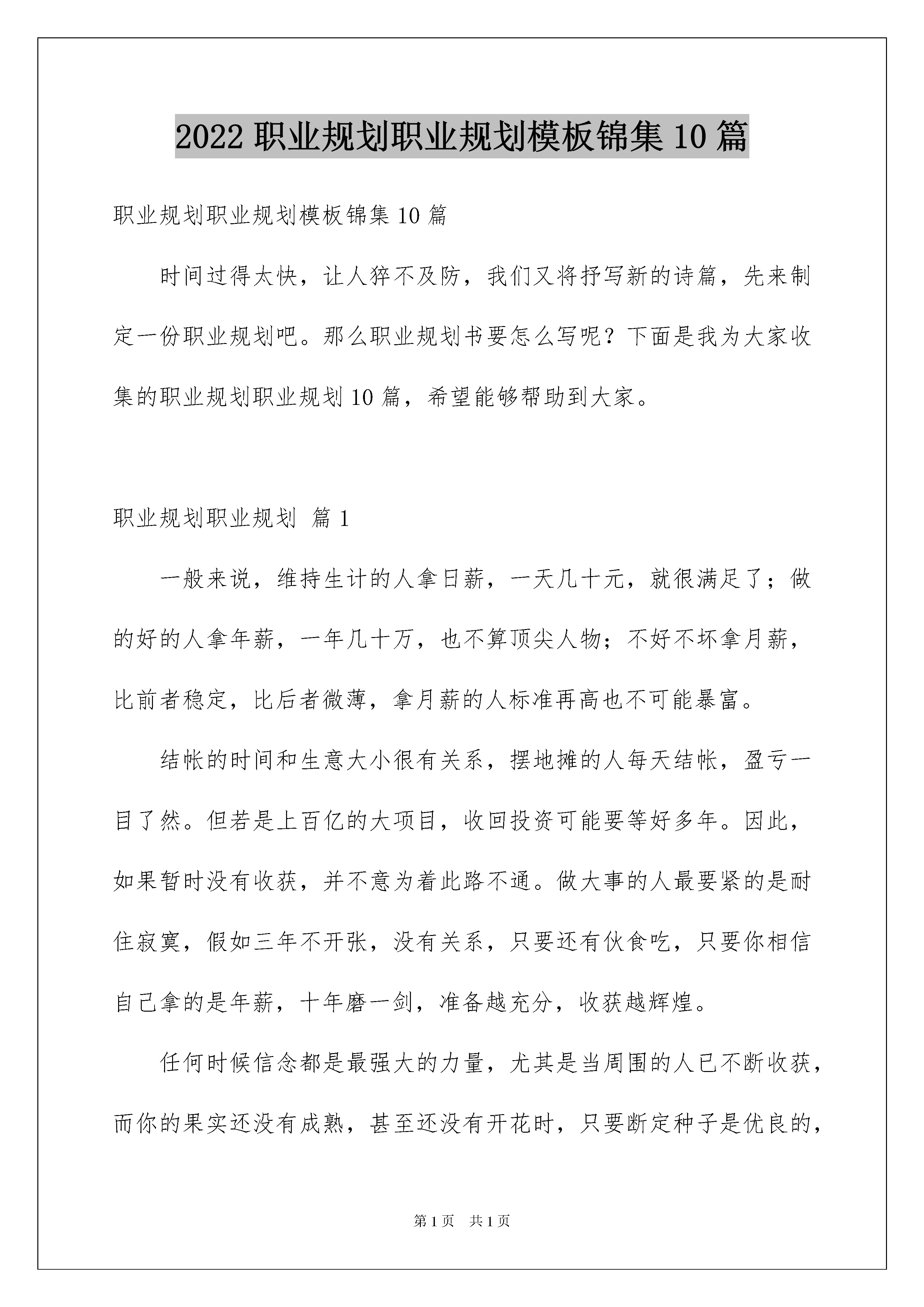 2022 职业规划职业规划模板锦集 10 篇

职业规划职业规划模板锦集 10 篇

时间过得太快，让人猝不及防，我们又将抒写新的诗篇，先来制定一份职业规划吧。那么职业规划书要怎么写呢？下面是我为大家收集的职业规划职业规划 10 篇，希望能够帮助到大家。

职业规划职业规划 篇 1

一般来说，维持生计的人拿日薪，一天几十元，就很满足了；做的好的人拿年薪，一年几十万，也不算顶尖人物；不好不坏拿月薪，比前者稳定，比后者微薄，拿月薪的人标准再高也不可能暴富。

结帐的时间和生意大小很有关系，摆地摊的人每天结帐，盈亏一目了然。但若是上百亿的大项目，收回投资可能要等好多年。因此，如果暂时没有收获，并不意为着此路不通。做大事的人最要紧的是耐住寂寞，假如三年不开张，没有关系，只要还有伙食吃，只要你相信自己拿的是年薪，十年磨一剑，准备越充分，收获越辉煌。

任何时候信念都是最强大的力量，尤其是当周围的人已不断收获，而你的果实还没有成熟，甚至还没有开花时，只要断定种子是优良的，

第 1 页　共 1 页